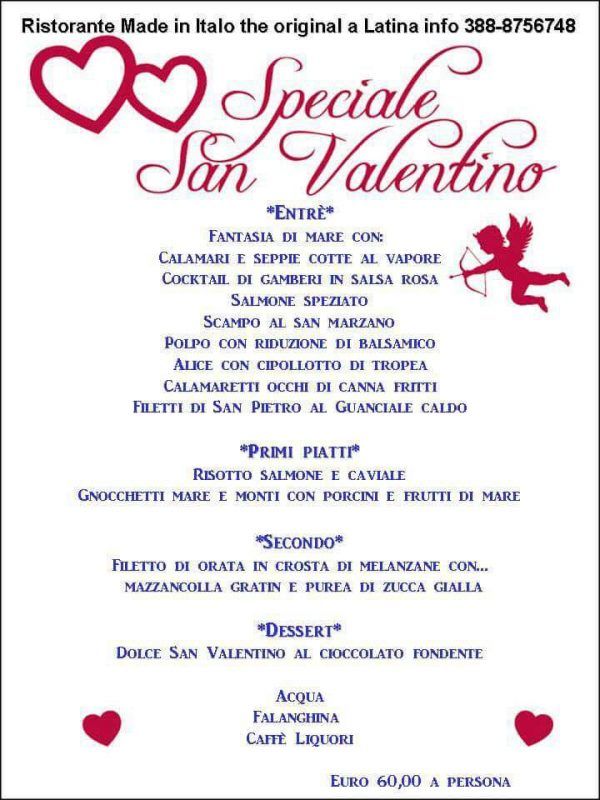 Ristorante Made in Italo the original a Latina info 388-8756748

Speciale San Valentino

*Entrè*
Fantasia di mare con:
Calamari e seppie cotte al vapore
Cocktail di gamberi in salsa rosa
Salmone speziato
Scampo al san marzano
Polpo con riduzione di balsamico
Alice con cipollotto di tropea
Calamaretti occhi di canna fritti
Filetti di San Pietro al Guanciale caldo

*Primi piatti*
Risotto salmone e caviale
Gnocchetti mare e monti con porcini e frutti di mare

*Secondo*
Filetto di orata in crosta di melanzane con...
mazzancolla gratin e purea di zucca gialla

*Dessert*
Dolce San Valentino al cioccolato fondente

Acqua
Falanghina
Caffè Liquori

Euro 60,00 a persona